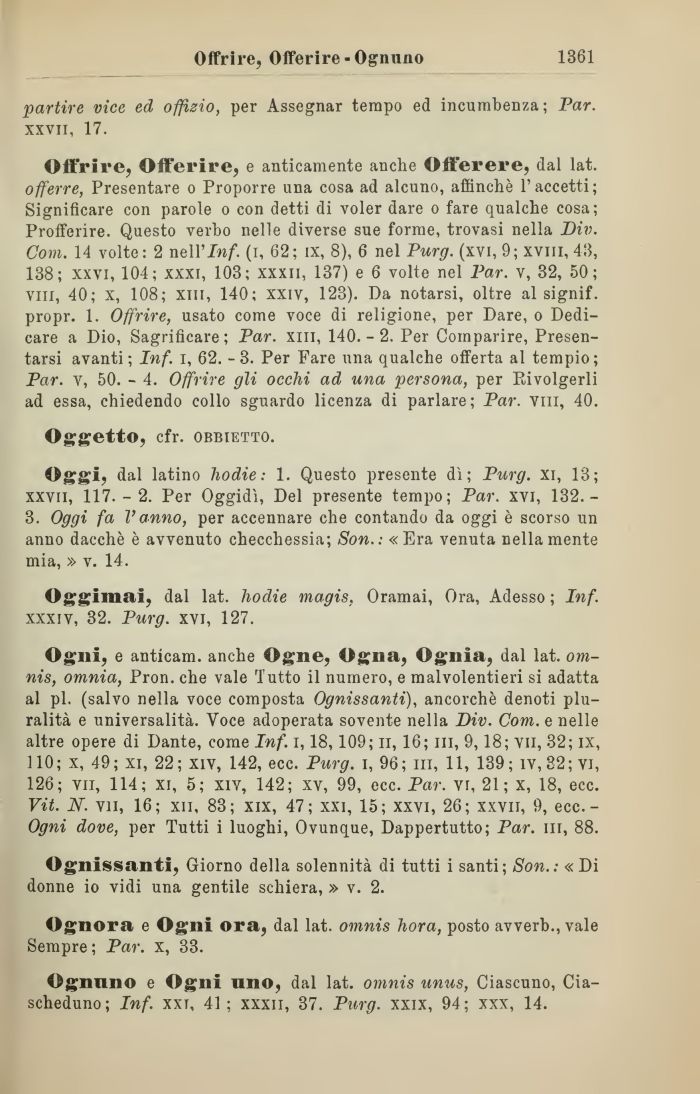 Offrire, Offerire - Ognuno    1361

partire vice ed offizio, per Assegnar tempo ed incumbenza; Par. XXVII, 17.

Offrire, Offerire, e anticamente anche Offerere, dal lat. offerre, Presentare o Proporre una cosa ad alcuno, affinchè l'accetti; Significare con parole o con detti di voler dare o fare qualche cosa; Profferire. Questo verbo nelle diverse sue forme, trovasi nella Div. Com. 14 volte: 2 nell'Inf. (I, 62; IX, 8), 6 nel Purg. (XVI, 9; XVIII, 43, 138; XXVI, 104; XXXI, 103; XXXII, 137) e 6 volte nel Par. V, 32, 50; VIII, 40; X, 108; XIII, 140; XXIV, 123). Da notarsi, oltre al signif. propr. 1. Offrire, usato come voce di religione, per Dare, o Dedicare a Dio, Sagrificare; Par. XIII, 140. - 2. Per Comparire, Presentarsi avanti; Inf. I, 62. - 3. Per Fare una qualche offerta al tempio; Par. V, 50. - 4. Offrire gli occhi ad una persona, per Rivolgerli ad essa, chiedendo collo sguardo licenza di parlare; Par. VIII, 40.

Oggetto, cfr. OBBIETTO.

Oggi, dal latino hodie: 1. Questo presente dì; Purg. XI, 13; XXVII, 117. - 2. Per Oggidì, Del presente tempo; Par. XVI, 132. - 3. Oggi fa l'anno, per accennare che contando da oggi è scorso un anno dacchè è avvenuto checchessia; Son.: « Era venuta nella mente mia, » v. 14.

Oggimai, dal lat. hodie magis, Oramai, Ora, Adesso; Inf. XXXIV, 32. Purg. XVI, 127.

Ogni, e anticam. anche Ogne, Ogna, Ognia, dal lat. omnis, omnia, Pron. che vale Tutto il numero, e malvolentieri si adatta al pl. (salvo nella voce composta Ognissanti), ancorchè denoti pluralità e universalità. Voce adoperata sovente nella Div. Com. e nelle altre opere di Dante, come Inf. I, 18, 109; II, 16; III, 9, 18; VII, 32; IX, 110; X, 49; XI, 22; XIV, 142, ecc. Purg. I, 96; III, 11, 139; IV, 32; VI, 126; VII, 114; XI, 5; XIV, 142; XV, 99, ecc. Par. VI, 21; X, 18, ecc. Vit. N. VII, 16; XII, 83; XIX, 47; XXI, 15; XXVI, 26; XXVII, 9, ecc. - Ogni dove, per Tutti i luoghi, Ovunque, Dappertutto; Par. III, 88.

Ognissanti, Giorno della solennità di tutti i santi; Son.: « Di donne io vidi una gentile schiera, » v. 2.

Ognora e Ogni ora, dal lat. omnis hora, posto avverb., vale Sempre; Par. X, 33.

Ognuno e Ogni uno, dal lat. omnis unus, Ciascuno, Ciascheduno; Inf. XXI, 41; XXXII, 37. Purg. XXIX, 94; XXX, 14.